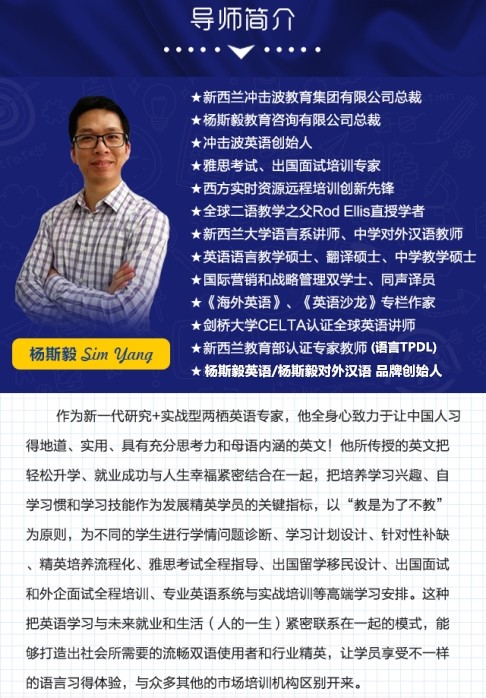 导师简介

★新西兰冲击波教育集团有限公司总裁
★杨斯毅教育咨询有限公司总裁
★冲击波英语创始人
★雅思考试、出国面试培训专家
★西方实时资源远程培训创新先锋
★全球二语教学之父Rod Ellis直授学者
★新西兰大学语言系讲师、中学对外汉语教师
★英语语言教学硕士、翻译硕士、中学教学硕士
★国际营销和战略管理双学士、同声译员
★《海外英语》、《英语沙龙》专栏作家
★剑桥大学CELTA认证全球英语讲师
★新西兰教育部认证专家教师 (语言TPDL)
★杨斯毅英语/杨斯毅对外汉语 品牌创始人

杨斯毅 Sim Yang

作为新一代研究+实战型两栖英语专家，他全身心致力于让中国人习得地道、实用、具有充分思考力和母语内涵的英文！他所传授的英文把轻松升学、就业成功与人生幸福紧密结合在一起，把培养学习兴趣、自学习惯和学习技能作为发展精英学员的关键指标，以“教是为了不教”为原则，为不同的学生进行学情问题诊断、学习计划设计、针对性补缺、精英培养流程化、雅思考试全程指导、出国留学移民设计、出国面试和外企面试全程培训、专业英语系统与实战培训等高端学习安排。这种把英语学习与未来就业和生活（人的一生）紧密联系在一起的模式，能够打造出社会所需要的流畅双语使用者和行业精英，让学员享受不一样的语言习得体验，与众多其他的市场培训机构区别开来。